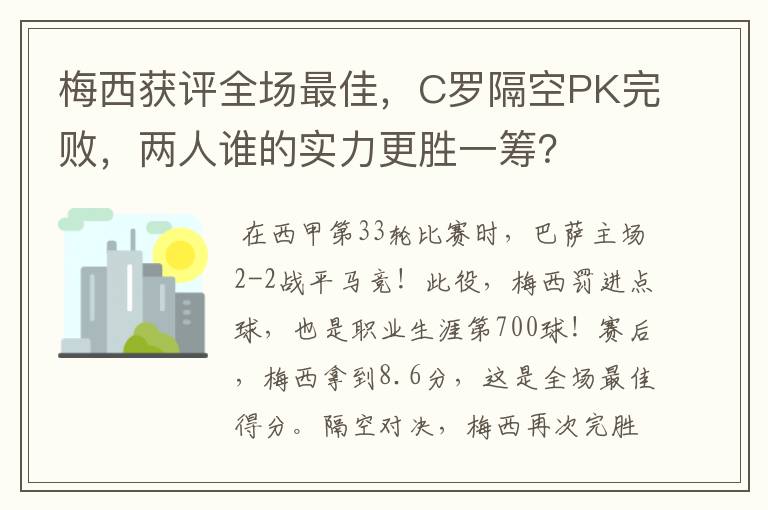 梅西获评全场最佳，C罗隔空PK完败，两人谁的实力更胜一筹？

在西甲第33轮比赛时，巴萨主场2-2战平马竞！此役，梅西罚进点球，也是职业生涯第700球！赛后，梅西拿到8.6分，这是全场最佳得分。隔空对决，梅西再次完胜